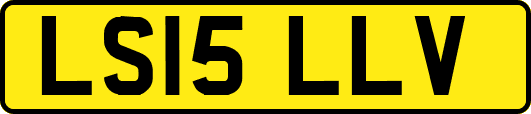 LS15 LLV